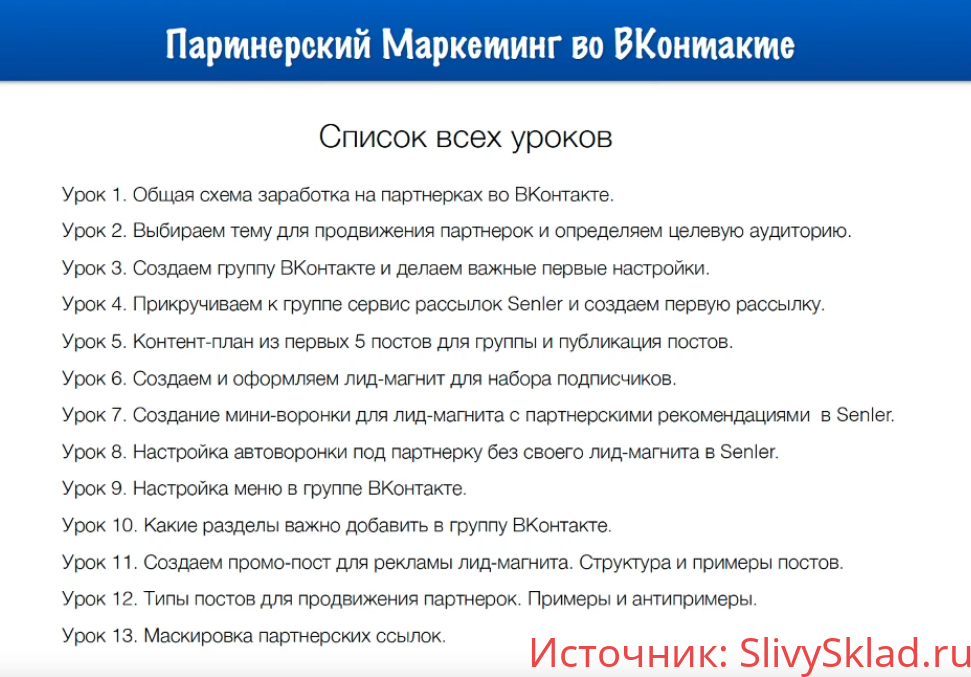 Партнерский Маркетинг во ВКонтакте

Список всех уроков

Урок 1. Общая схема заработка на партнерках во ВКонтакте.

Урок 2. Выбираем тему для продвижения партнерок и определяем целевую аудиторию.

Урок 3. Создаем группу ВКонтакте и делаем важные первые настройки.

Урок 4. Прикручиваем к группе сервис рассылок Senler и создаем первую рассылку.

Урок 5. Контент-план из первых 5 постов для группы и публикация постов.

Урок 6. Создаем и оформляем лид-магнит для набора подписчиков.

Урок 7. Создание мини-воронки для лид-магнита с партнерскими рекомендациями в Senler.

Урок 8. Настройка автоворонки под партнерку без своего лид-магнита в Senler.

Урок 9. Настройка меню в группе ВКонтакте.

Урок 10. Какие разделы важно добавить в группу ВКонтакте.

Урок 11. Создаем промо-пост для рекламы лид-магнита. Структура и примеры постов.

Урок 12. Типы постов для продвижения партнерок. Примеры и антипримеры.

Урок 13. Маскировка партнерских ссылок.

Источник: SlivySklad.ru